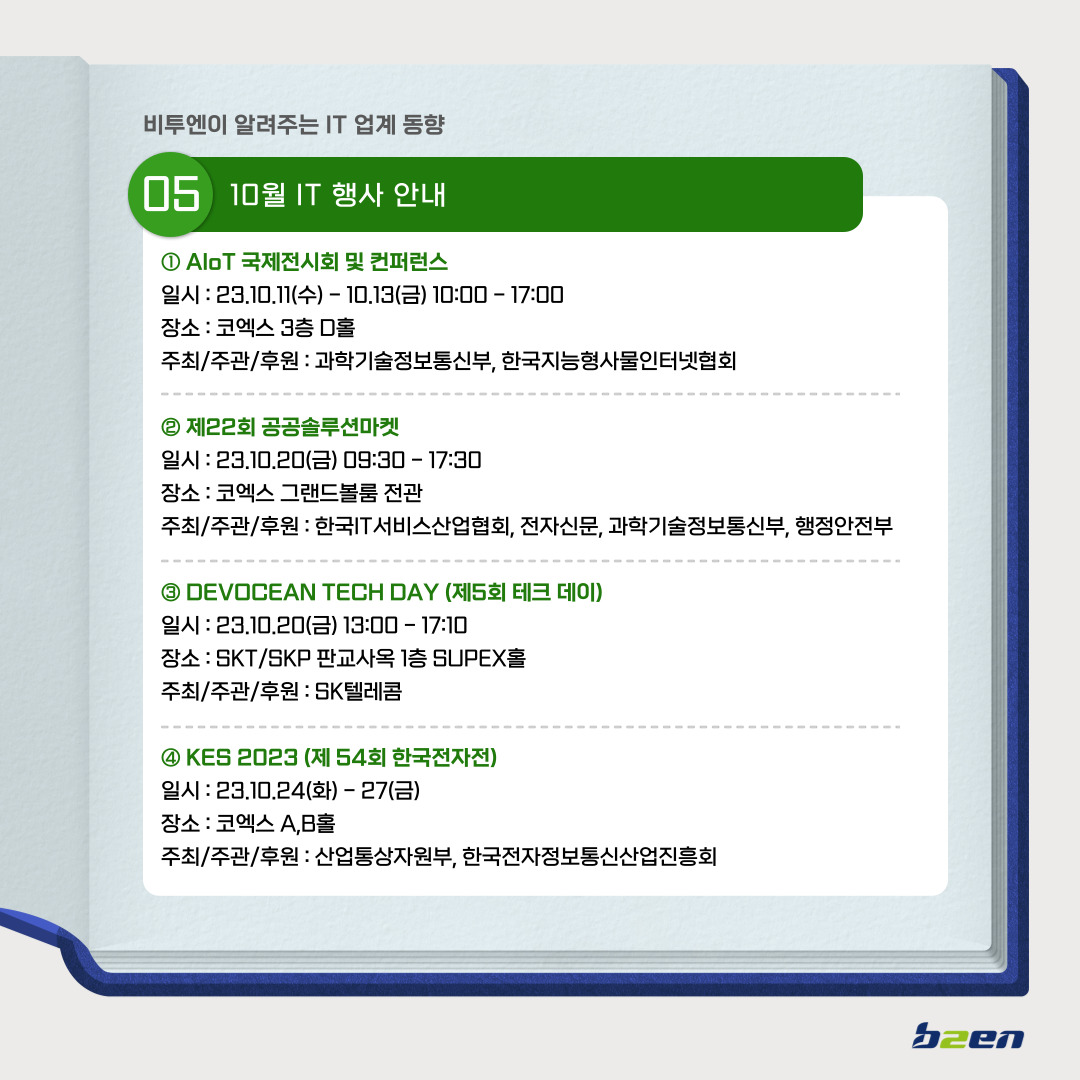 비투엔이 알려주는 IT 업계 동향

05 10월 IT 행사 안내

① AIoT 국제전시회 및 컨퍼런스
일시 : 23.10.11(수) - 10.13(금) 10:00 - 17:00
장소 : 코엑스 3층 D홀
주최/주관/후원 : 과학기술정보통신부, 한국지능형사물인터넷협회

② 제22회 공공솔루션마켓
일시 : 23.10.20(금) 09:30 - 17:30
장소 : 코엑스 그랜드볼룸 전관
주최/주관/후원 : 한국IT서비스산업협회, 전자신문, 과학기술정보통신부, 행정안전부

③ DEVOCEAN TECH DAY (제5회 테크 데이)
일시 : 23.10.20(금) 13:00 - 17:10
장소 : SKT/SKP 판교사옥 1층 SUPEX홀
주최/주관/후원 : SK텔레콤

④ KES 2023 (제 54회 한국전자전)
일시 : 23.10.24(화) - 27(금)
장소 : 코엑스 A,B홀
주최/주관/후원 : 산업통상자원부, 한국전자정보통신산업진흥회

b2en